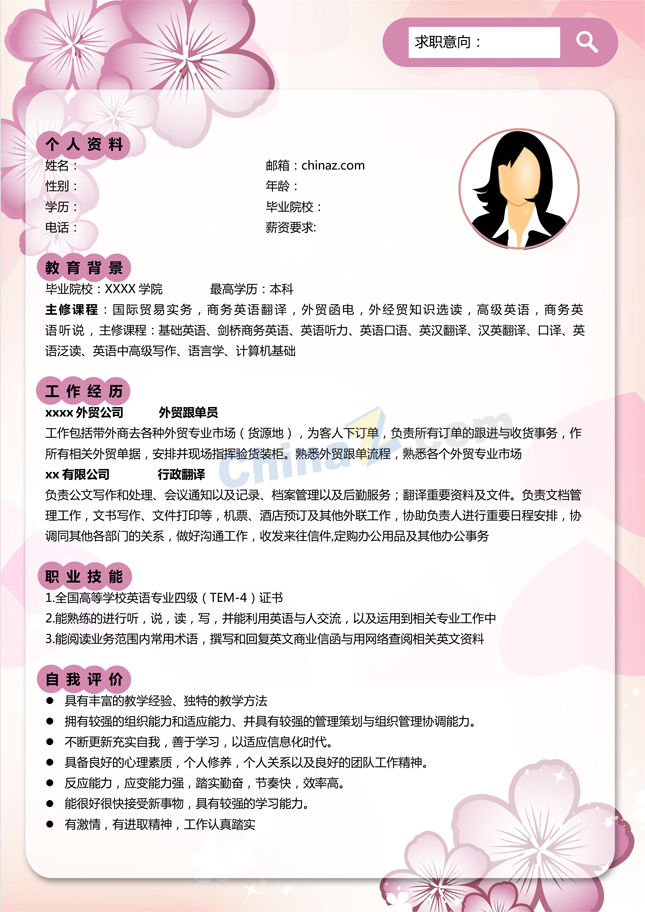 求职意向：

个人资料

姓名：

性别：

学历：

电话：

邮箱：chinaz.com

年龄：

毕业院校：

薪资要求:

教育背景

毕业院校：XXXX学院 最高学历：本科

主修课程：国际贸易实务，商务英语翻译，外贸函电，外经贸知识选读，高级英语，商务英语听说，主修课程：基础英语、剑桥商务英语、英语听力、英语口语、英汉翻译、汉英翻译、口译、英语泛读、英语中高级写作、语言学、计算机基础

工作经历

xxxx外贸公司 外贸跟单员

工作包括带外商去各种外贸专业市场（货源地），为客人下订单，负责所有订单的跟进与收货事务，作所有相关外贸单据，安排并现场指挥验货装柜。熟悉外贸跟单流程，熟悉各个外贸专业市场

xx有限公司 行政翻译

负责公文写作和处理、会议通知以及记录、档案管理以及后勤服务；翻译重要资料及文件。负责文档管理工作，文书写作、文件打印等，机票、酒店预订及其他外联工作，协助负责人进行重要日程安排，协调同其他各部门的关系，做好沟通工作，收发来往信件,定购办公用品及其他办公事务

职业技能

1.全国高等学校英语专业四级（TEM-4）证书

2.能熟练的进行听，说，读，写，并能利用英语与人交流，以及运用到相关专业工作中

3.能阅读业务范围内常用术语，撰写和回复英文商业信函与用网络查阅相关英文资料

自我评价

• 具有丰富的教学经验、独特的教学方法

• 拥有较强的组织能力和适应能力、并具有较强的管理策划与组织管理协调能力。

• 不断更新充实自我，善于学习，以适应信息化时代。

• 具备良好的心理素质，个人修养，个人关系以及良好的团队工作精神。

• 反应能力，应变能力强，踏实勤奋，节奏快，效率高。

• 能很好很快接受新事物，具有较强的学习能力。

• 有激情，有进取精神，工作认真踏实

Chinaz.com